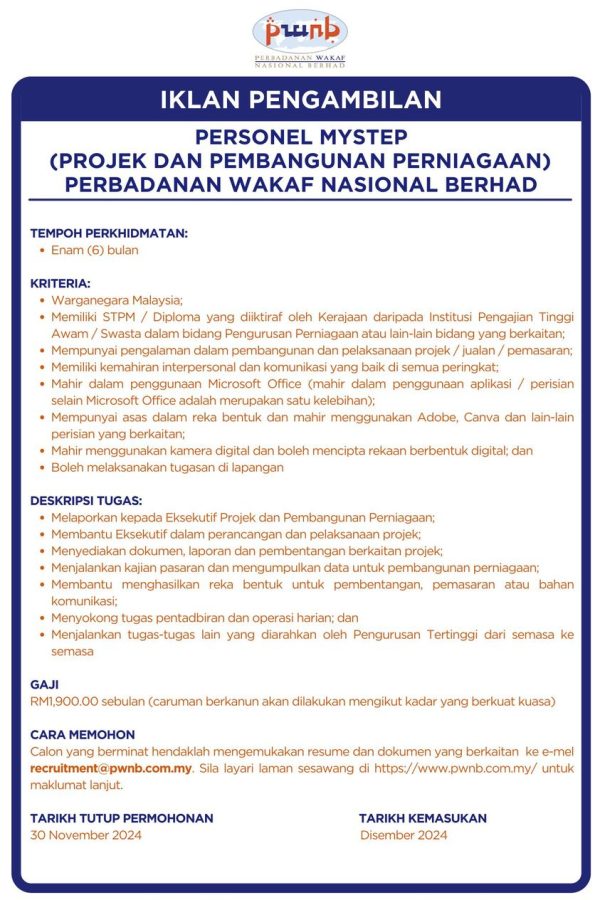 pwnb
PERBADANAN WAKAF NASIONAL BERHAD

IKLAN PENGAMBILAN

PERSONEL MYSTEP
(PROJEK DAN PEMBANGUNAN PERNIAGAAN)
PERBADANAN WAKAF NASIONAL BERHAD

TEMPOH PERKHIDMATAN:
• Enam (6) bulan

KRITERIA:
• Warganegara Malaysia;
• Memiliki STPM / Diploma yang diiktiraf oleh Kerajaan daripada Institusi Pengajian Tinggi Awam / Swasta dalam bidang Pengurusan Perniagaan atau lain-lain bidang yang berkaitan;
• Mempunyai pengalaman dalam pembangunan dan pelaksanaan projek / jualan / pemasaran;
• Memiliki kemahiran interpersonal dan komunikasi yang baik di semua peringkat;
• Mahir dalam penggunaan Microsoft Office (mahir dalam penggunaan aplikasi / perisian selain Microsoft Office adalah merupakan satu kelebihan);
• Mempunyai asas dalam reka bentuk dan mahir menggunakan Adobe, Canva dan lain-lain perisian yang berkaitan;
• Mahir menggunakan kamera digital dan boleh mencipta rekaan berbentuk digital; dan
• Boleh melaksanakan tugasan di lapangan

DESKRIPSI TUGAS:
• Melaporkan kepada Eksekutif Projek dan Pembangunan Perniagaan;
• Membantu Eksekutif dalam perancangan dan pelaksanaan projek;
• Menyediakan dokumen, laporan dan pembentangan berkaitan projek;
• Menjalankan kajian pasaran dan mengumpulkan data untuk pembangunan perniagaan;
• Membantu menghasilkan reka bentuk untuk pembentangan, pemasaran atau bahan komunikasi;
• Menyokong tugas pentadbiran dan operasi harian; dan
• Menjalankan tugas-tugas lain yang diarahkan oleh Pengurusan Tertinggi dari semasa ke semasa

GAJI
RM1,900.00 sebulan (caruman berkanun akan dilakukan mengikut kadar yang berkuat kuasa)

CARA MEMOHON
Calon yang berminat hendaklah mengemukakan resume dan dokumen yang berkaitan ke e-mel recruitment@pwnb.com.my. Sila layari laman sesawang di https://www.pwnb.com.my/ untuk maklumat lanjut.

TARIKH TUTUP PERMOHONAN
30 November 2024

TARIKH KEMASUKAN
Disember 2024